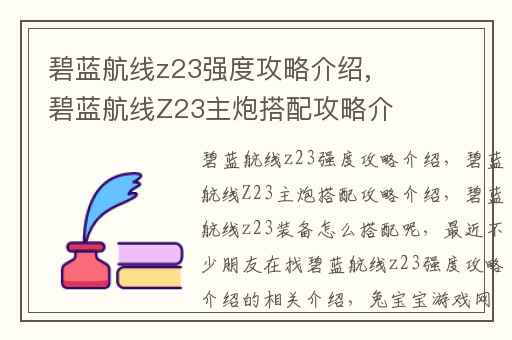 碧蓝航线z23强度攻略介绍，碧蓝航线Z23主炮搭配攻略介

碧蓝航线z23强度攻略介绍，碧蓝航线Z23主炮搭配攻略介绍，碧蓝航线z23装备怎么搭配呢，最近不少朋友在找碧蓝航线z23强度攻略介绍的相关介绍，兔宝宝游戏网